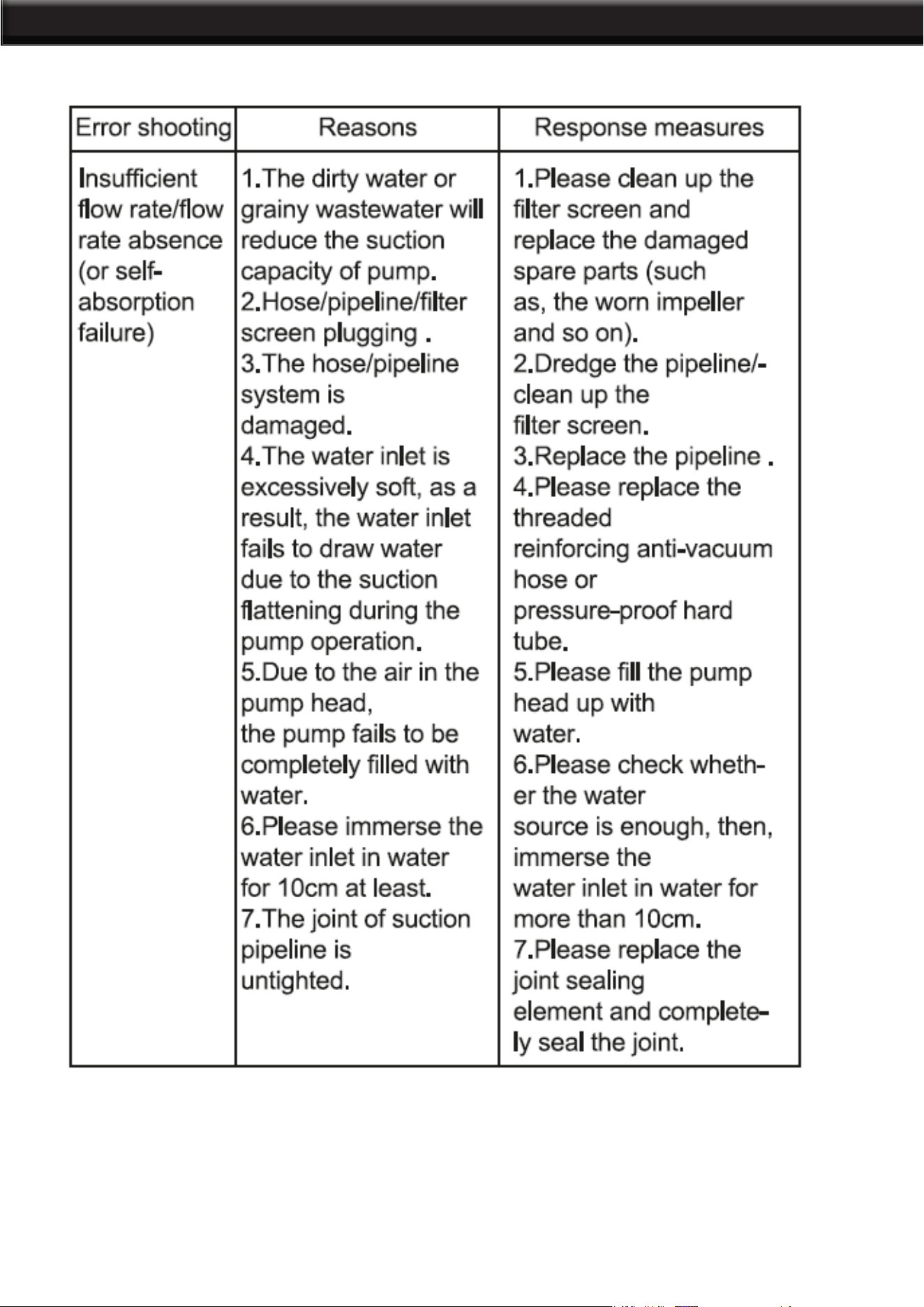 | Error shooting | Reasons | Response measures |
|---|---|---|
| Insufficient flow rate/flow rate absence (or self-absorption failure) | 1.The dirty water or grainy wastewater will reduce the suction capacity of pump. 2.Hose/pipeline/filter screen plugging . 3.The hose/pipeline system is damaged. 4.The water inlet is excessively soft, as a result, the water inlet fails to draw water due to the suction flattening during the pump operation. 5.Due to the air in the pump head, the pump fails to be completely filled with water. 6.Please immerse the water inlet in water for 10cm at least. 7.The joint of suction pipeline is untighted. | 1.Please clean up the filter screen and replace the damaged spare parts (such as, the worn impeller and so on). 2.Dredge the pipeline/-clean up the filter screen. 3.Replace the pipeline . 4.Please replace the threaded reinforcing anti-vacuum hose or pressure-proof hard tube. 5.Please fill the pump head up with water. 6.Please check whether the water source is enough, then, immerse the water inlet in water for more than 10cm. 7.Please replace the joint sealing element and completely seal the joint. |